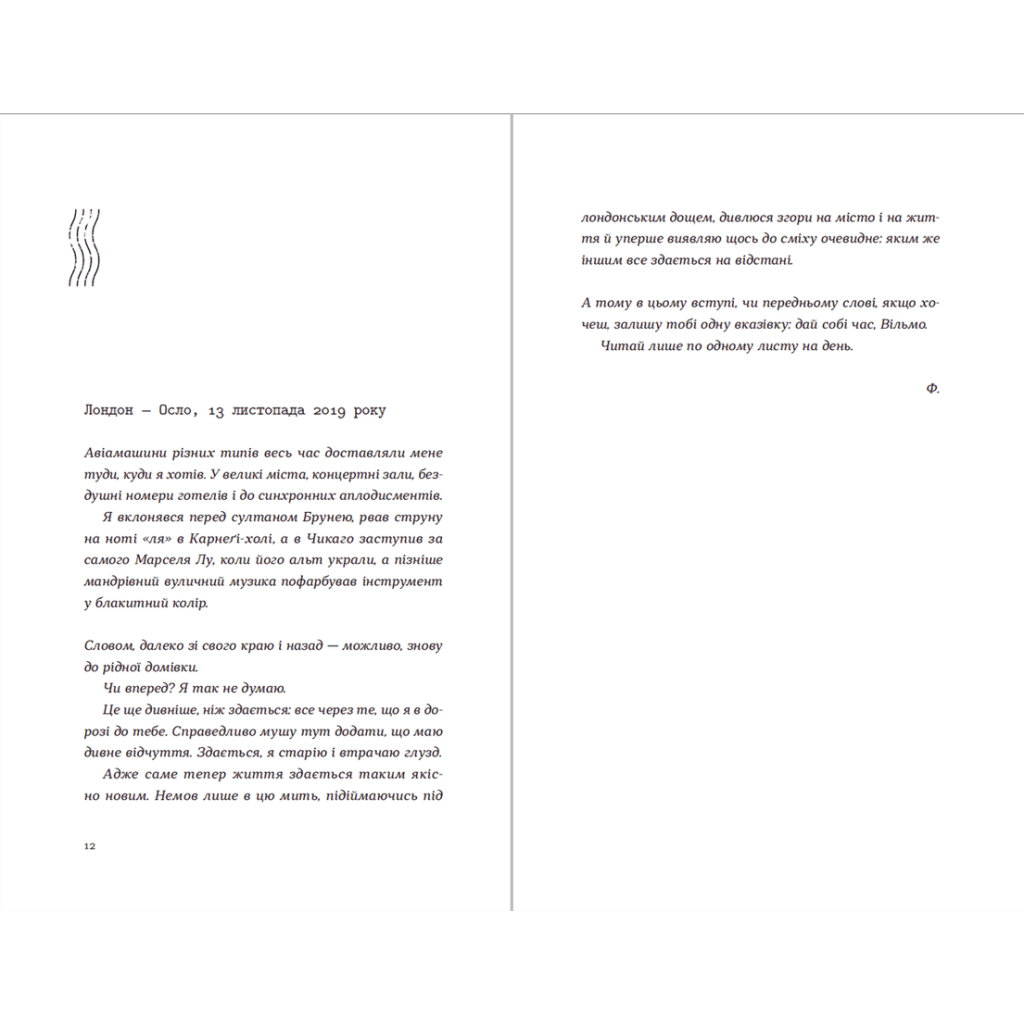 Лондон — Осло, 13 листопада 2019 року

Авіамашини різних типів весь час доставляли мене туди, куди я хотів. У великі міста, концертні зали, бездушні номери готелів і до синхронних аплодисментів.

Я вклонявся перед султаном Брунею, рвав струну на ноті «ля» в Карнеґі-холі, а в Чикаго заступив за самого Марселя Лу, коли його альт украли, а пізніше мандрівний вуличний музика пофарбував інструмент у блакитний колір.

Словом, далеко зі свого краю і назад — можливо, знову до рідної домівки.

Чи вперед? Я так не думаю.

Це ще дивніше, ніж здається: все через те, що я в дорозі до тебе. Справедливо мушу тут додати, що маю дивне відчуття. Здається, я старію і втрачаю глузд.

Адже саме тепер життя здається таким якісно новим. Немов лише в цю мить, підіймаючись під

12

лондонським дощем, дивлюся згори на місто і на життя й уперше виявляю щось до сміху очевидне: яким же іншим все здається на відстані.

А тому в цьому вступі, чи передньому слові, якщо хочеш, залишу тобі одну вказівку: дай собі час, Вільмо.

Читай лише по одному листу на день.

Ф.